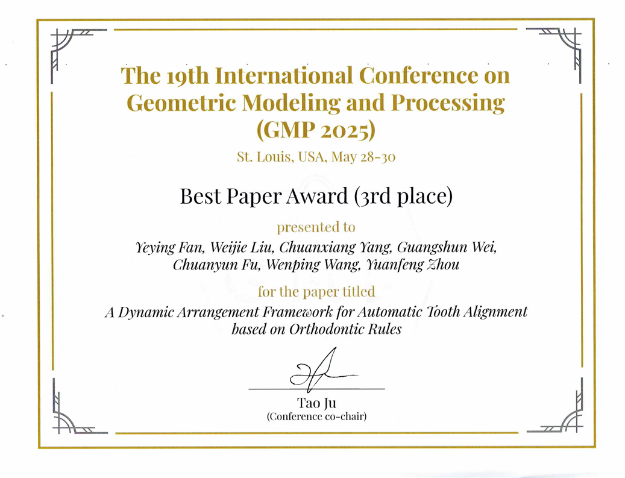 The 19th International Conference on Geometric Modeling and Processing (GMP 2025)

St. Louis, USA, May 28-30

Best Paper Award (3rd place)

presented to

Yeying Fan, Weijie Liu, Chuanxiang Yang, Guangshun Wei, Chuanyun Fu, Wenping Wang, Yuanfeng Zhou

for the paper titled

A Dynamic Arrangement Framework for Automatic Tooth Alignment based on Orthodontic Rules

Tao Ju
(Conference co-chair)